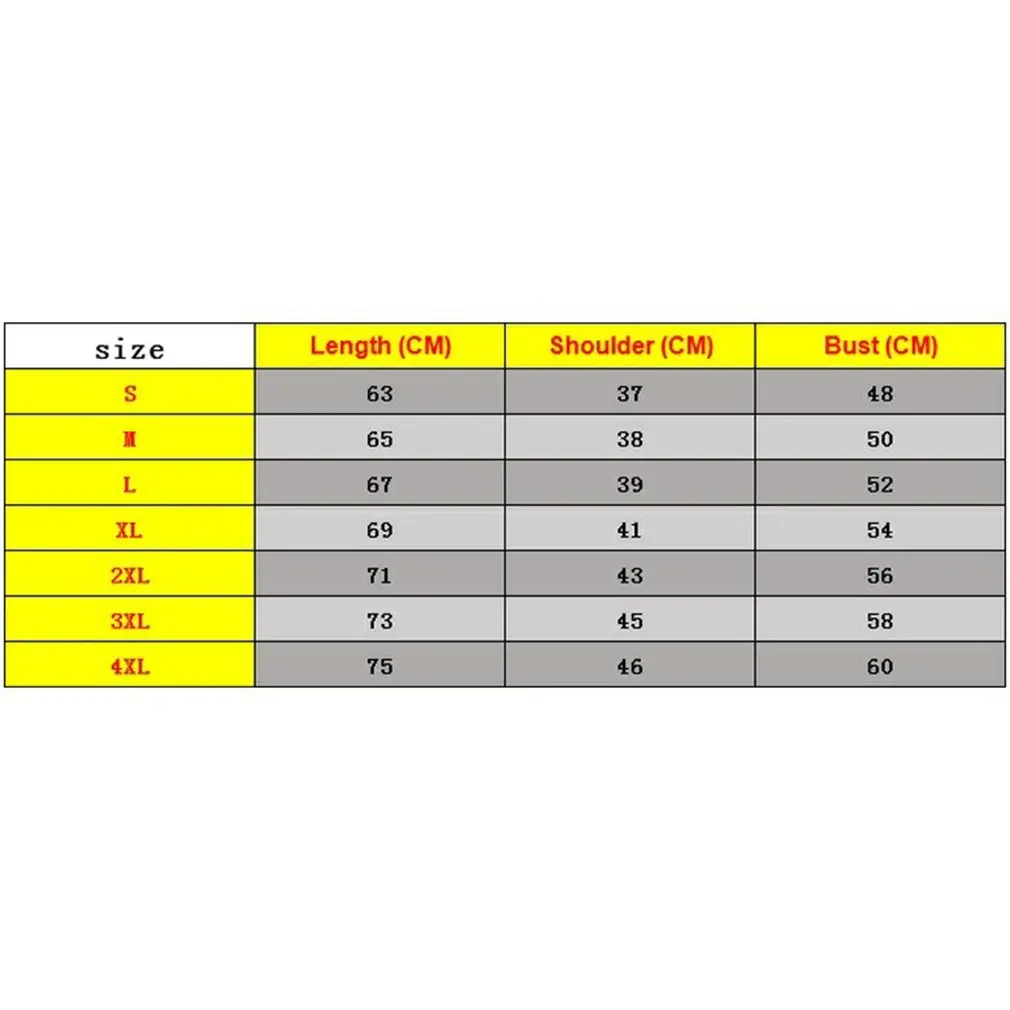 | size | Length (CM) | Shoulder (CM) | Bust (CM) |
|---|---|---|---|
| S | 63 | 37 | 48 |
| M | 65 | 38 | 50 |
| L | 67 | 39 | 52 |
| XL | 69 | 41 | 54 |
| 2XL | 71 | 43 | 56 |
| 3XL | 73 | 45 | 58 |
| 4XL | 75 | 46 | 60 |